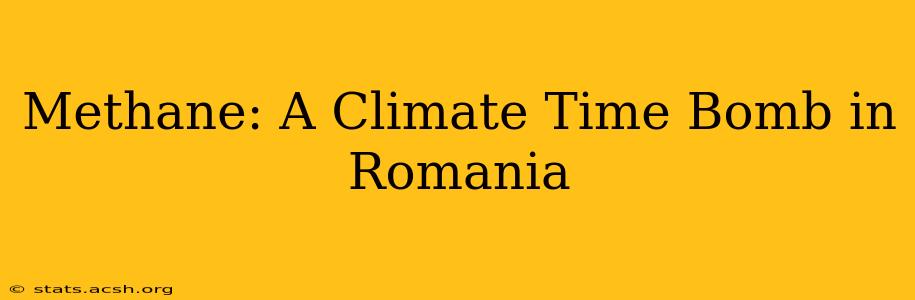 Methane: A Climate Time Bomb in Romania

© stats.acsh.org